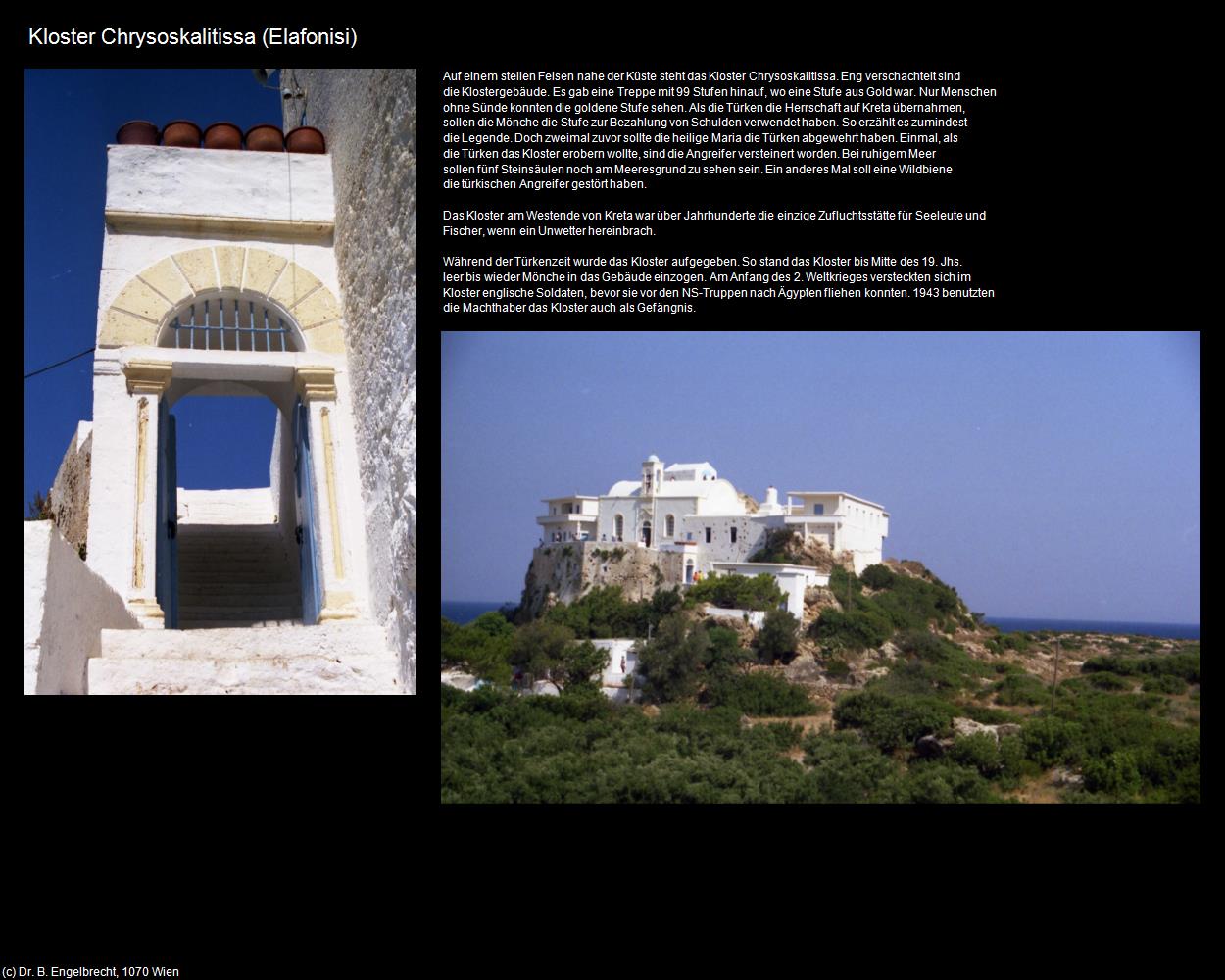 Kloster Chrysoskalitissa (Elafonisi)

Auf einem steilen Felsen nahe der Küste steht das Kloster Chrysoskalitissa. Eng verschachtelt sind die Klostergebäude. Es gab eine Treppe mit 99 Stufen hinauf, wo eine Stufe aus Gold war. Nur Menschen ohne Sünde konnten die goldene Stufe sehen. Als die Türken die Herrschaft auf Kreta übernahmen, sollen die Mönche die Stufe zur Bezahlung von Schulden verwendet haben. So erzählt es zumindest die Legende. Doch zweimal zuvor sollte die heilige Maria die Türken abgewehrt haben. Einmal, als die Türken das Kloster erobern wollte, sind die Angreifer versteinert worden. Bei ruhigem Meer sollen fünf Steinsäulen noch am Meeresgrund zu sehen sein. Ein anderes Mal soll eine Wildbiene die türkischen Angreifer gestört haben.

Das Kloster am Westende von Kreta war über Jahrhunderte die einzige Zufluchtsstätte für Seeleute und Fischer, wenn ein Unwetter hereinbrach.

Während der Türkenzeit wurde das Kloster aufgegeben. So stand das Kloster bis Mitte des 19. Jhs. leer bis wieder Mönche in das Gebäude einzogen. Am Anfang des 2. Weltkrieges versteckten sich im Kloster englische Soldaten, bevor sie vor den NS-Truppen nach Ägypten fliehen konnten. 1943 benutzten die Machthaber das Kloster auch als Gefängnis.

(c) Dr. B. Engelbrecht, 1070 Wien